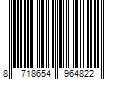 8 718654 964822